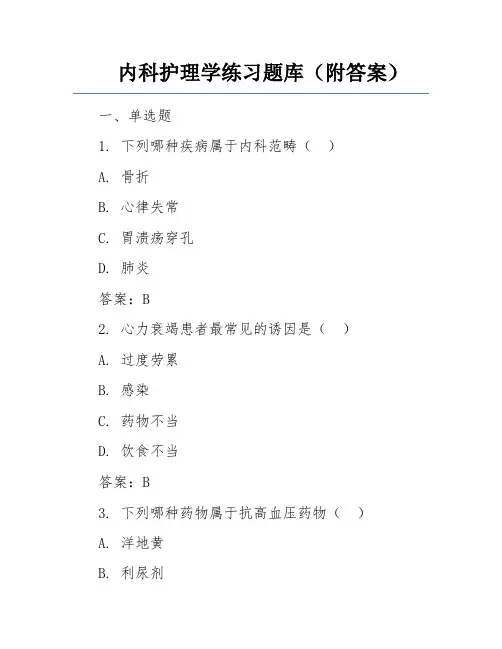 内科护理学练习题库（附答案）

一、单选题

1. 下列哪种疾病属于内科范畴（ ）

A. 骨折

B. 心律失常

C. 胃溃疡穿孔

D. 肺炎

答案：B

2. 心力衰竭患者最常见的诱因是（ ）

A. 过度劳累

B. 感染

C. 药物不当

D. 饮食不当

答案：B

3. 下列哪种药物属于抗高血压药物（ ）

A. 洋地黄

B. 利尿剂